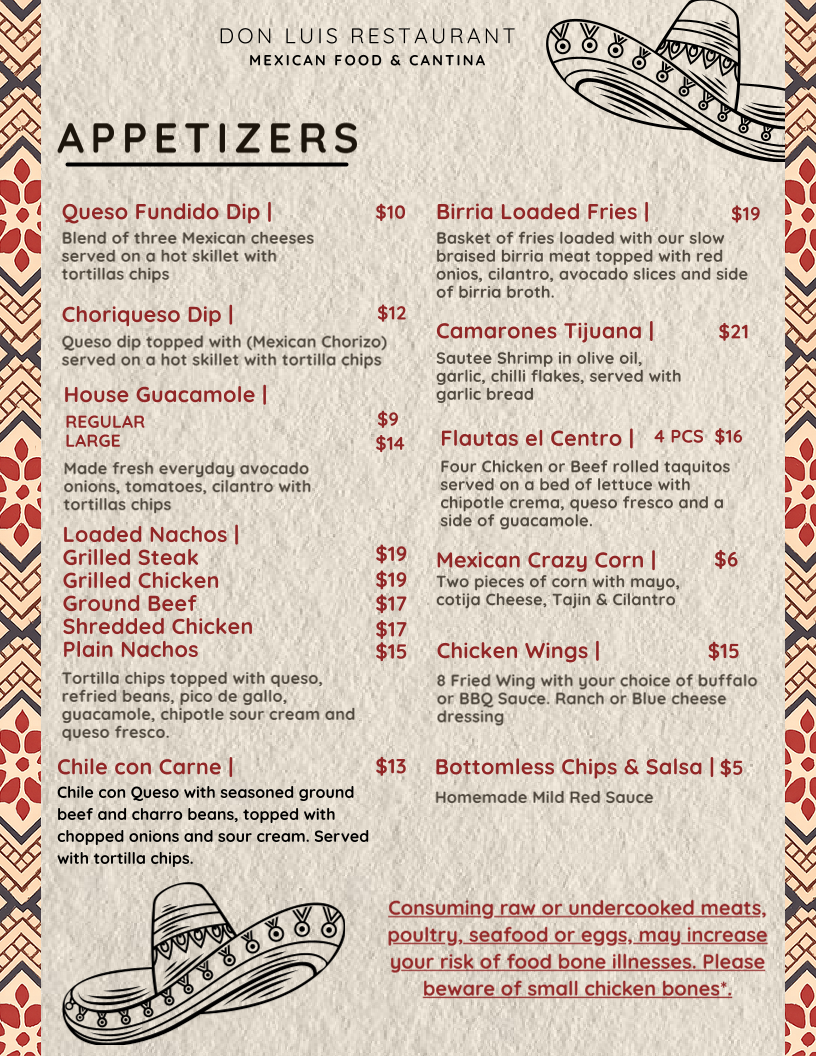 DON LUIS RESTAURANT
MEXICAN FOOD & CANTINA

APPETIZERS

Queso Fundido Dip | $10
Blend of three Mexican cheeses served on a hot skillet with tortillas chips

Choriqueso Dip | $12
Queso dip topped with (Mexican Chorizo) served on a hot skillet with tortilla chips

House Guacamole |
REGULAR $9
LARGE $14
Made fresh everyday avocado onions, tomatoes, cilantro with tortillas chips

Loaded Nachos |
Grilled Steak $19
Grilled Chicken $19
Ground Beef $17
Shredded Chicken $17
Plain Nachos $15
Tortilla chips topped with queso, refried beans, pico de gallo, guacamole, chipotle sour cream and queso fresco.

Chile con Carne | $13
Chile con Queso with seasoned ground beef and charro beans, topped with chopped onions and sour cream. Served with tortilla chips.

Birria Loaded Fries | $19
Basket of fries loaded with our slow braised birria meat topped with red onios, cilantro, avocado slices and side of birria broth.

Camarones Tijuana | $21
Sautee Shrimp in olive oil, garlic, chilli flakes, served with garlic bread

Flautas el Centro | 4 PCS $16
Four Chicken or Beef rolled taquitos served on a bed of lettuce with chipotle crema, queso fresco and a side of guacamole.

Mexican Crazy Corn | $6
Two pieces of corn with mayo, cotija Cheese, Tajin & Cilantro

Chicken Wings | $15
8 Fried Wing with your choice of buffalo or BBQ Sauce. Ranch or Blue cheese dressing

Bottomless Chips & Salsa | $5
Homemade Mild Red Sauce

Consuming raw or undercooked meats, poultry, seafood or eggs, may increase your risk of food bone illnesses. Please beware of small chicken bones*.